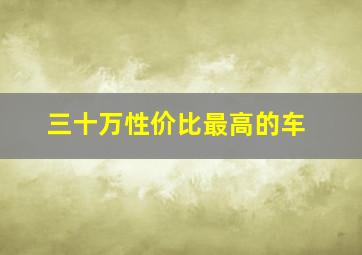 三十万性价比最高的车